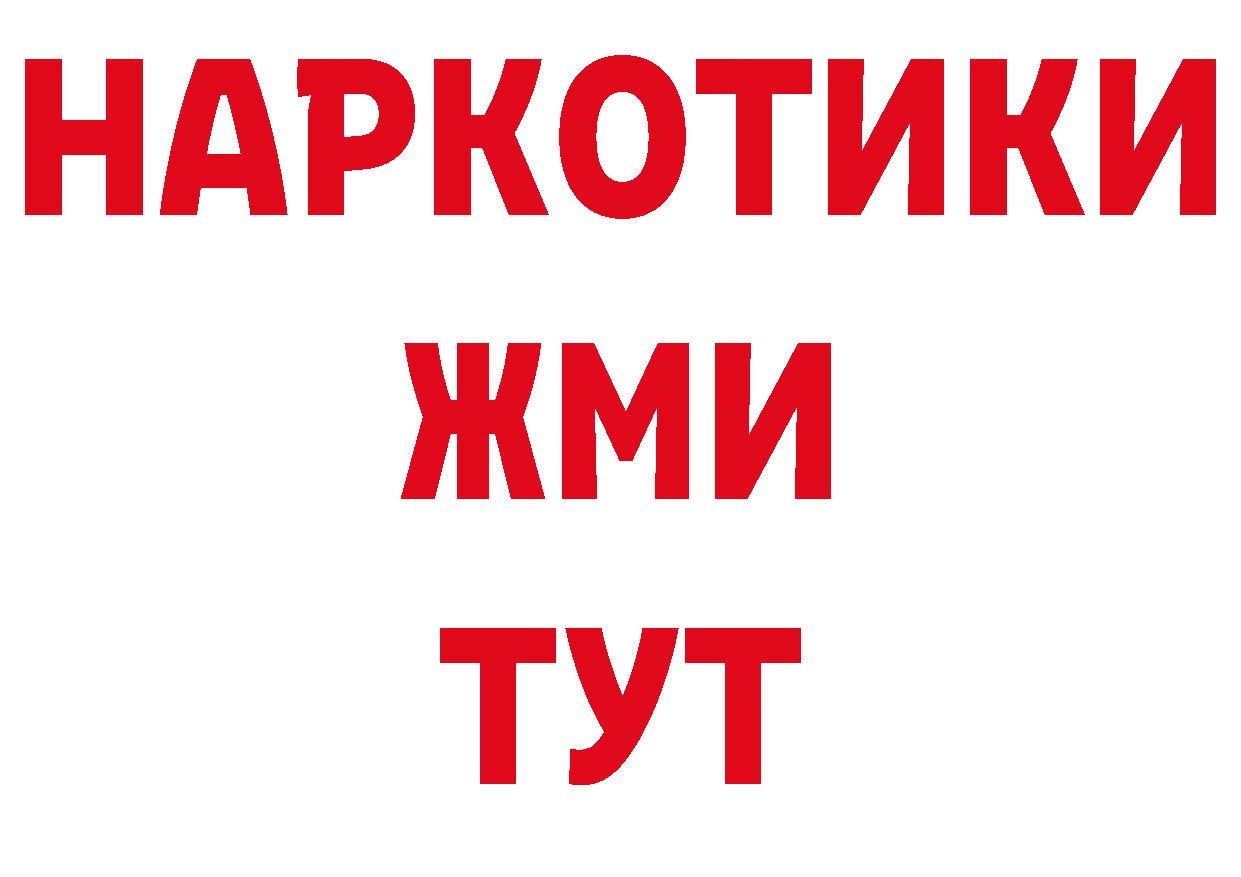 НАРКОТИКИ
ЖМИ
ТУТ